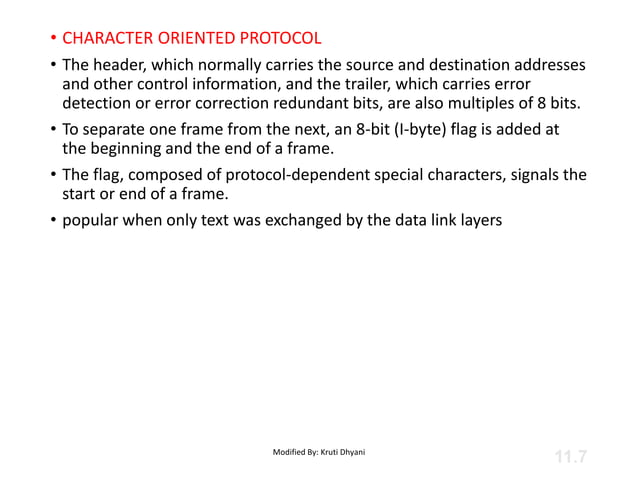 • CHARACTER ORIENTED PROTOCOL

• The header, which normally carries the source and destination addresses and other control information, and the trailer, which carries error detection or error correction redundant bits, are also multiples of 8 bits.

• To separate one frame from the next, an 8-bit (I-byte) flag is added at the beginning and the end of a frame.

• The flag, composed of protocol-dependent special characters, signals the start or end of a frame.

• popular when only text was exchanged by the data link layers

Modified By: Kruti Dhyani

11.7